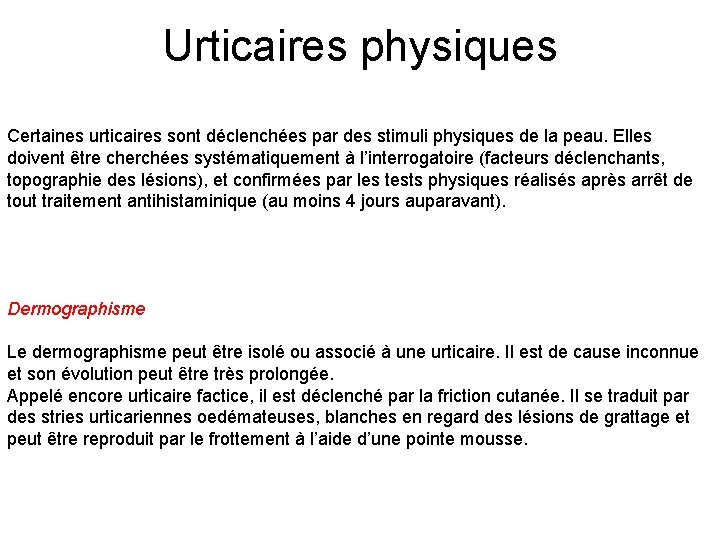 Urticaires physiques

Certaines urticaires sont déclenchées par des stimuli physiques de la peau. Elles doivent être cherchées systématiquement à l'interrogatoire (facteurs déclenchants, topographie des lésions), et confirmées par les tests physiques réalisés après arrêt de tout traitement antihistaminique (au moins 4 jours auparavant).

Dermographisme

Le dermographisme peut être isolé ou associé à une urticaire. Il est de cause inconnue et son évolution peut être très prolongée.
Appelé encore urticaire factice, il est déclenché par la friction cutanée. Il se traduit par des stries urticariennes oedémateuses, blanches en regard des lésions de grattage et peut être reproduit par le frottement à l'aide d'une pointe mousse.